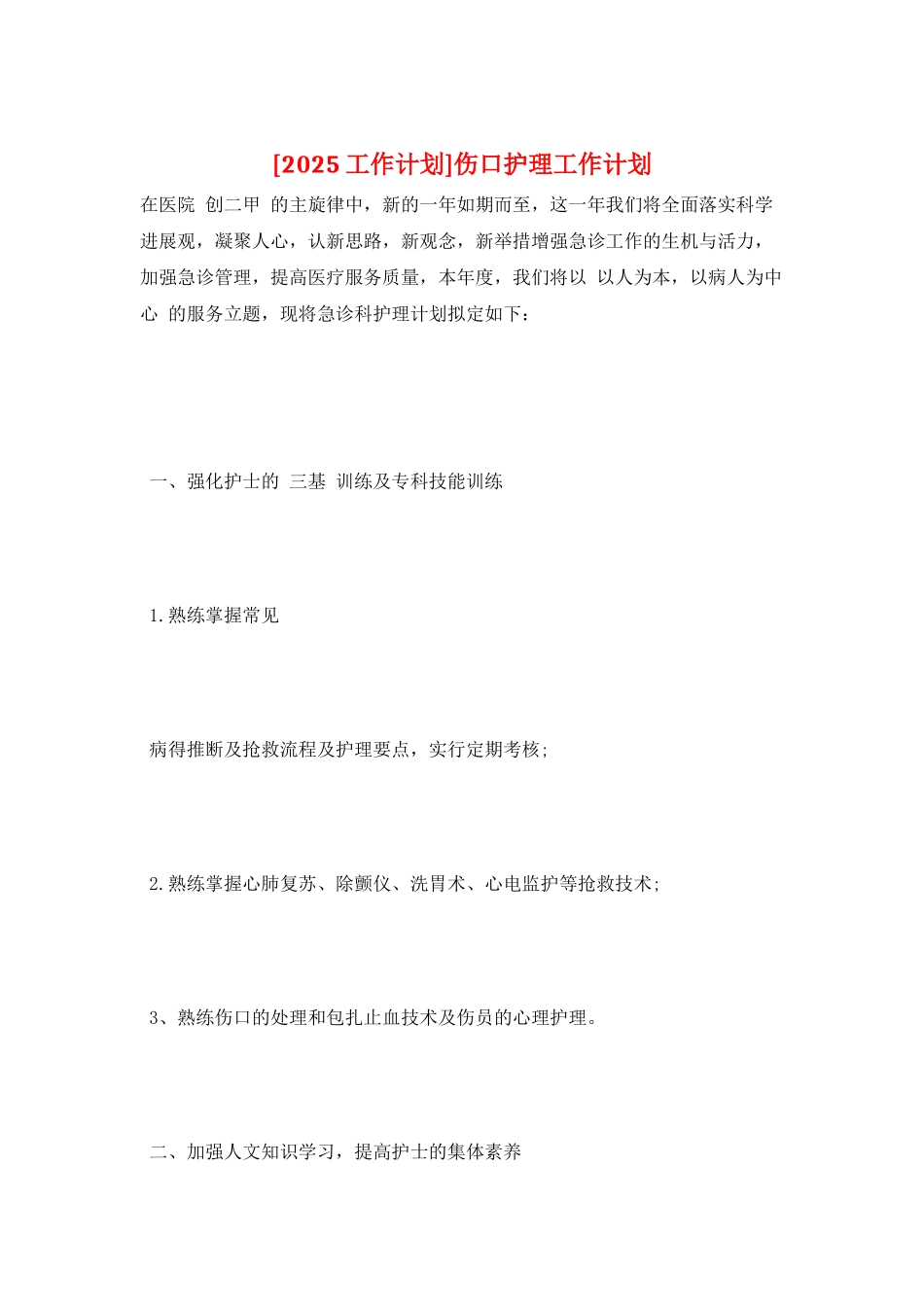 [2025 工作计划]伤口护理工作计划

在医院 创二甲 的主旋律中，新的一年如期而至，这一年我们将全面落实科学进展观，凝聚人心，认新思路，新观念，新举措增强急诊工作的生机与活力，加强急诊管理，提高医疗服务质量，本年度，我们将以 以人为本，以病人为中心 的服务立题，现将急诊科护理计划拟定如下：

一、强化护士的 三基 训练及专科技能训练

1.熟练掌握常见

病得推断及抢救流程及护理要点，实行定期考核；

2.熟练掌握心肺复苏、除颤仪、洗胃术、心电监护等抢救技术；

3、熟练伤口的处理和包扎止血技术及伤员的心理护理。

二、加强人文知识学习，提高护士的集体素养